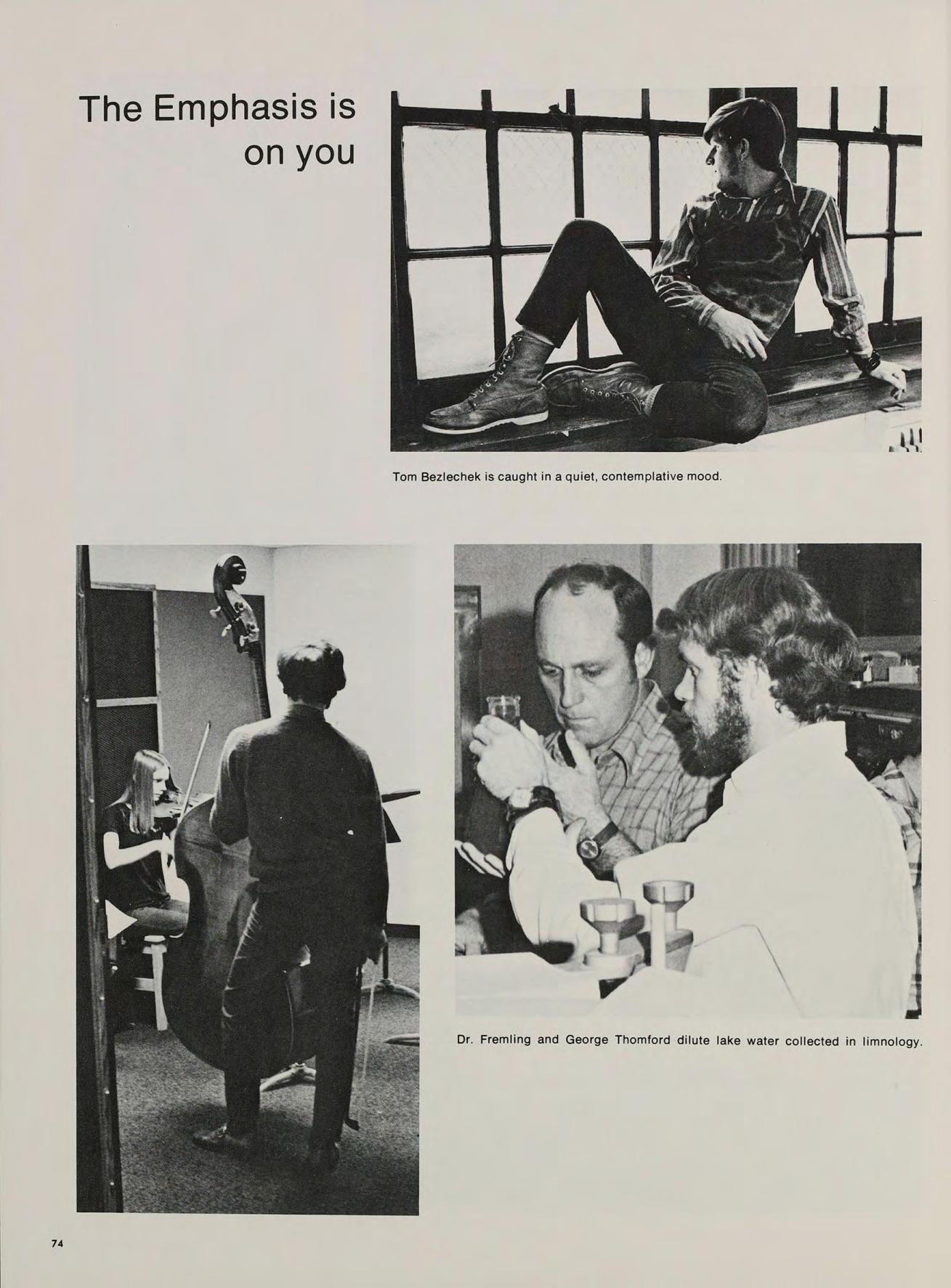 The Emphasis is on you

Tom Bezlechek is caught in a quiet, contemplative mood.

Dr. Fremling and George Thomford dilute lake water collected in limnology.

74